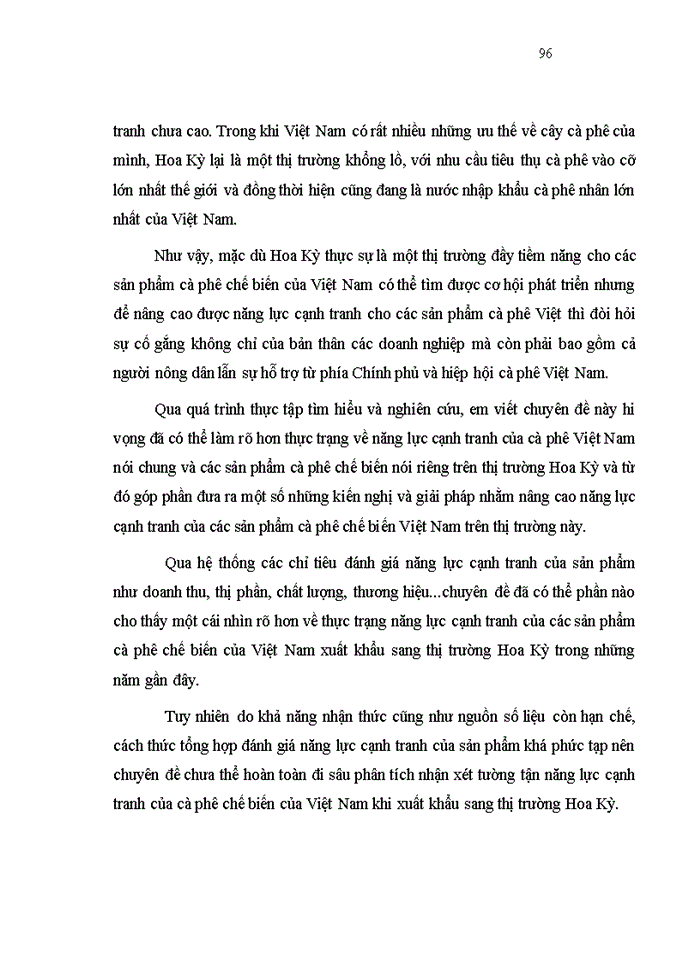 96

tranh chưa cao. Trong khi Việt Nam có rất nhiều những ưu thế về cây cà phê của mình, Hoa Kỳ lại là một thị trường khổng lồ, với nhu cầu tiêu thụ cà phê vào cỡ lớn nhất thế giới và đồng thời hiện cũng đang là nước nhập khẩu cà phê nhân lớn nhất của Việt Nam.

Như vậy, mặc dù Hoa Kỳ thực sự là một thị trường đầy tiềm năng cho các sản phẩm cà phê chế biến của Việt Nam có thể tìm được cơ hội phát triển nhưng để nâng cao được năng lực cạnh tranh cho các sản phẩm cà phê Việt thì đòi hỏi sự cố gắng không chỉ của bản thân các doanh nghiệp mà còn phải bao gồm cả người nông dân lẫn sự hỗ trợ từ phía Chính phủ và hiệp hội cà phê Việt Nam.

Qua quá trình thực tập tìm hiểu và nghiên cứu, em viết chuyên đề này hi vọng đã có thể làm rõ hơn thực trạng về năng lực cạnh tranh của cà phê Việt Nam nói chung và các sản phẩm cà phê chế biến nói riêng trên thị trường Hoa Kỳ và từ đó góp phần đưa ra một số những kiến nghị và giải pháp nhằm nâng cao năng lực cạnh tranh của các sản phẩm cà phê chế biến Việt Nam trên thị trường này.

Qua hệ thống các chỉ tiêu đánh giá năng lực cạnh tranh của sản phẩm như doanh thu, thị phần, chất lượng, thương hiệu...chuyên đề đã có thể phần nào cho thấy một cái nhìn rõ hơn về thực trạng năng lực cạnh tranh của các sản phẩm cà phê chế biến của Việt Nam xuất khẩu sang thị trường Hoa Kỳ trong những năm gần đây.

Tuy nhiên do khả năng nhận thức cũng như nguồn số liệu còn hạn chế, cách thức tổng hợp đánh giá năng lực cạnh tranh của sản phẩm khá phức tạp nên chuyên đề chưa thể hoàn toàn đi sâu phân tích nhận xét tường tận năng lực cạnh tranh của cà phê chế biến của Việt Nam khi xuất khẩu sang thị trường Hoa Kỳ.